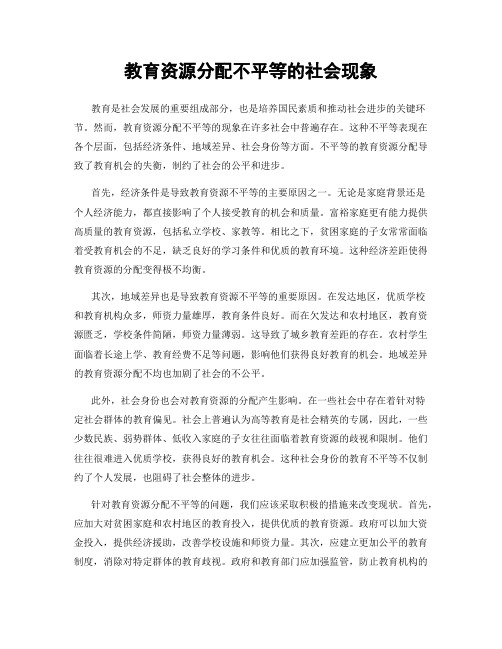 教育资源分配不平等的社会现象

教育是社会发展的重要组成部分，也是培养国民素质和推动社会进步的关键环节。然而，教育资源分配不平等的现象在许多社会中普遍存在。这种不平等表现在各个层面，包括经济条件、地域差异、社会身份等方面。不平等的教育资源分配导致了教育机会的失衡，制约了社会的公平和进步。

首先，经济条件是导致教育资源不平等的主要原因之一。无论是家庭背景还是个人经济能力，都直接影响了个人接受教育的机会和质量。富裕家庭更有能力提供高质量的教育资源，包括私立学校、家教等。相比之下，贫困家庭的子女常常面临着受教育机会的不足，缺乏良好的学习条件和优质的教育环境。这种经济差距使得教育资源的分配变得极不均衡。

其次，地域差异也是导致教育资源不平等的重要原因。在发达地区，优质学校和教育机构众多，师资力量雄厚，教育条件良好。而在欠发达和农村地区，教育资源匮乏，学校条件简陋，师资力量薄弱。这导致了城乡教育差距的存在。农村学生面临着长途上学、教育经费不足等问题，影响他们获得良好教育的机会。地域差异的教育资源分配不均也加剧了社会的不公平。

此外，社会身份也会对教育资源的分配产生影响。在一些社会中存在着针对特定社会群体的教育偏见。社会上普遍认为高等教育是社会精英的专属，因此，一些少数民族、弱势群体、低收入家庭的子女往往面临着教育资源的歧视和限制。他们往往很难进入优质学校，获得良好的教育机会。这种社会身份的教育不平等不仅制约了个人发展，也阻碍了社会整体的进步。

针对教育资源分配不平等的问题，我们应该采取积极的措施来改变现状。首先，应加大对贫困家庭和农村地区的教育投入，提供优质的教育资源。政府可以加大资金投入，提供经济援助，改善学校设施和师资力量。其次，应建立更加公平的教育制度，消除对特定群体的教育歧视。政府和教育部门应加强监管，防止教育机构的